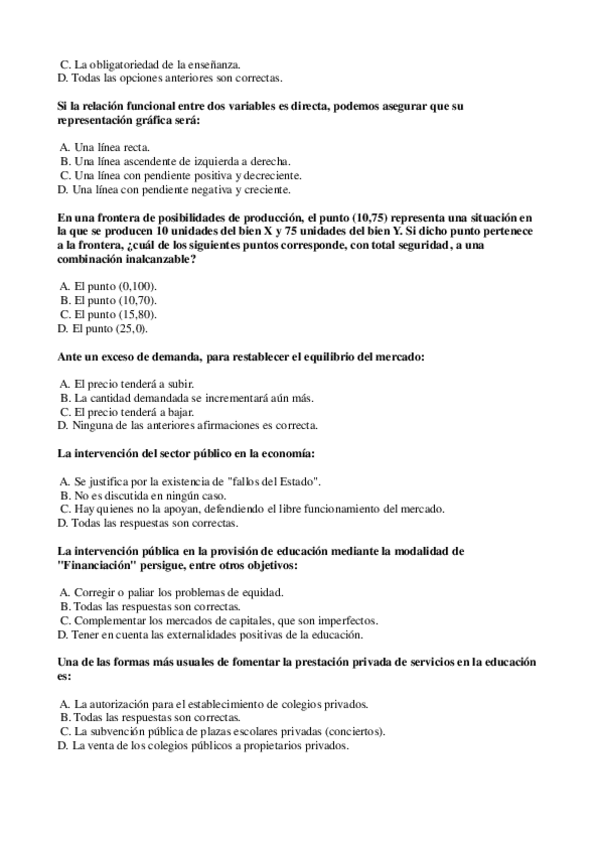 C. La obligatoriedad de la enseñanza.
D. Todas las opciones anteriores son correctas.

Si la relación funcional entre dos variables es directa, podemos asegurar que su representación gráfica será:

A. Una línea recta.
B. Una línea ascendente de izquierda a derecha.
C. Una línea con pendiente positiva y decreciente.
D. Una línea con pendiente negativa y creciente.

En una frontera de posibilidades de producción, el punto (10,75) representa una situación en la que se producen 10 unidades del bien X y 75 unidades del bien Y. Si dicho punto pertenece a la frontera, ¿cuál de los siguientes puntos corresponde, con total seguridad, a una combinación inalcanzable?

A. El punto (0,100).
B. El punto (10,70).
C. El punto (15,80).
D. El punto (25,0).

Ante un exceso de demanda, para restablecer el equilibrio del mercado:

A. El precio tenderá a subir.
B. La cantidad demandada se incrementará aún más.
C. El precio tenderá a bajar.
D. Ninguna de las anteriores afirmaciones es correcta.

La intervención del sector público en la economía:

A. Se justifica por la existencia de "fallos del Estado".
B. No es discutida en ningún caso.
C. Hay quienes no la apoyan, defendiendo el libre funcionamiento del mercado.
D. Todas las respuestas son correctas.

La intervención pública en la provisión de educación mediante la modalidad de "Financiación" persigue, entre otros objetivos:

A. Corregir o paliar los problemas de equidad.
B. Todas las respuestas son correctas.
C. Complementar los mercados de capitales, que son imperfectos.
D. Tener en cuenta las externalidades positivas de la educación.

Una de las formas más usuales de fomentar la prestación privada de servicios en la educación es:

A. La autorización para el establecimiento de colegios privados.
B. Todas las respuestas son correctas.
C. La subvención pública de plazas escolares privadas (conciertos).
D. La venta de los colegios públicos a propietarios privados.